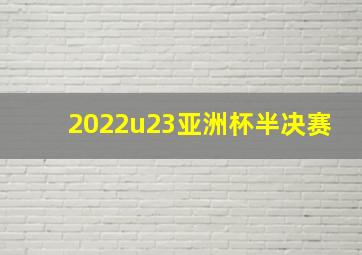 2022u23亚洲杯半决赛